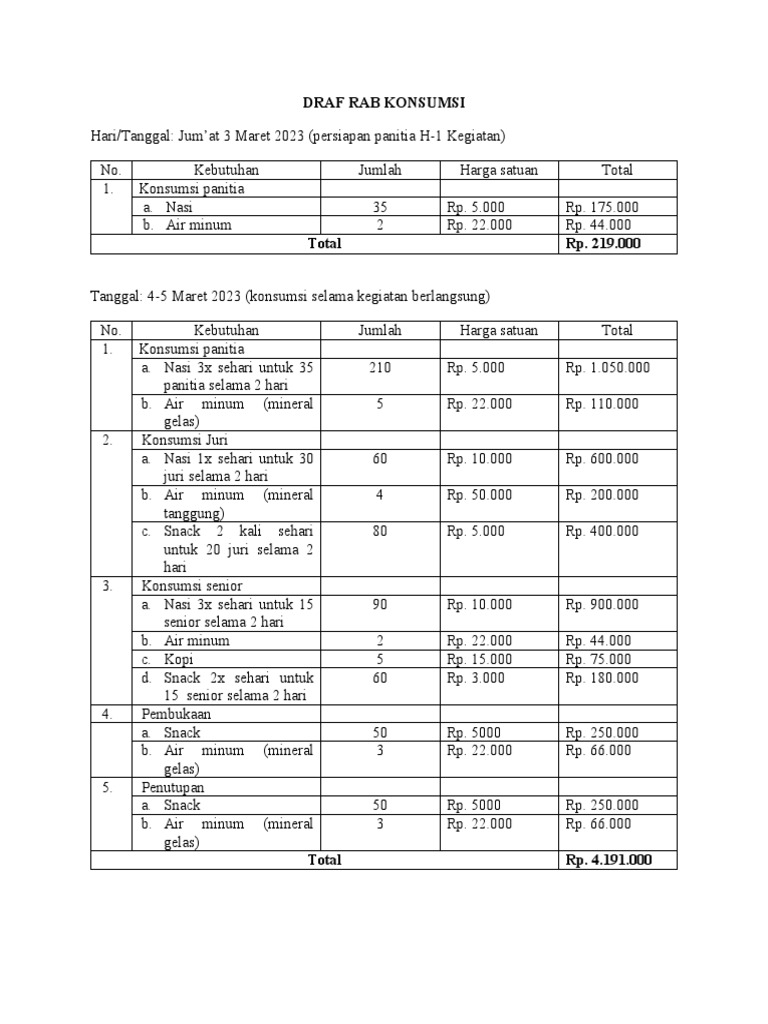 DRAF RAB KONSUMSI

Hari/Tanggal: Jum'at 3 Maret 2023 (persiapan panitia H-1 Kegiatan)

| No. | Kebutuhan | Jumlah | Harga satuan | Total |
|---|---|---|---|---|
| 1. | Konsumsi panitia | | | |
| | a. Nasi | 35 | Rp. 5.000 | Rp. 175.000 |
| | b. Air minum | 2 | Rp. 22.000 | Rp. 44.000 |
| Total | | | | Rp. 219.000 |

Tanggal: 4-5 Maret 2023 (konsumsi selama kegiatan berlangsung)

| No. | Kebutuhan | Jumlah | Harga satuan | Total |
|---|---|---|---|---|
| 1. | Konsumsi panitia | | | |
| | a. Nasi 3x sehari untuk 35 panitia selama 2 hari | 210 | Rp. 5.000 | Rp. 1.050.000 |
| | b. Air minum (mineral gelas) | 5 | Rp. 22.000 | Rp. 110.000 |
| 2. | Konsumsi Juri | | | |
| | a. Nasi 1x sehari untuk 30 juri selama 2 hari | 60 | Rp. 10.000 | Rp. 600.000 |
| | b. Air minum (mineral tanggung) | 4 | Rp. 50.000 | Rp. 200.000 |
| | c. Snack 2 kali sehari untuk 20 juri selama 2 hari | 80 | Rp. 5.000 | Rp. 400.000 |
| 3. | Konsumsi senior | | | |
| | a. Nasi 3x sehari untuk 15 senior selama 2 hari | 90 | Rp. 10.000 | Rp. 900.000 |
| | b. Air minum | 2 | Rp. 22.000 | Rp. 44.000 |
| | c. Kopi | 5 | Rp. 15.000 | Rp. 75.000 |
| | d. Snack 2x sehari untuk 15 senior selama 2 hari | 60 | Rp. 3.000 | Rp. 180.000 |
| 4. | Pembukaan | | | |
| | a. Snack | 50 | Rp. 5000 | Rp. 250.000 |
| | b. Air minum (mineral gelas) | 3 | Rp. 22.000 | Rp. 66.000 |
| 5. | Penutupan | | | |
| | a. Snack | 50 | Rp. 5000 | Rp. 250.000 |
| | b. Air minum (mineral gelas) | 3 | Rp. 22.000 | Rp. 66.000 |
| Total | | | | Rp. 4.191.000 |